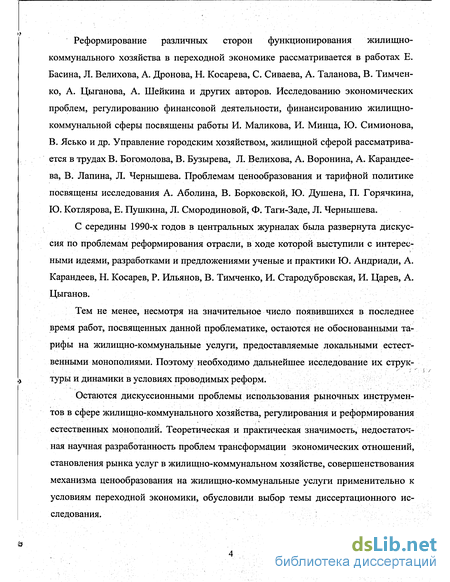 Реформирование различных сторон функционирования жилищно-коммунального хозяйства в переходной экономике рассматривается в работах Е. Басина, Л. Велихова, А. Дронова, Н. Косарева, С. Сиваева, А. Таланова, В. Тимченко, А. Цыганова, А. Шейкина и других авторов. Исследованию экономических проблем, регулированию финансовой деятельности, финансированию жилищно-коммунальной сферы посвящены работы И. Маликова, И. Минца, Ю. Симионова, В. Ясько и др. Управление городским хозяйством, жилищной сферой рассматривается в трудах В. Богомолова, В. Бузырева, Л. Велихова, А. Воронина, А. Карандеева, В. Лапина, Л. Чернышева. Проблемам ценообразования и тарифной политике посвящены исследования А. Аболина, В. Борковской, Ю. Душена, П. Горячкина, Ю. Котлярова, Е. Пушкина, Л. Смородиновой, Ф. Таги-Заде, Л. Чернышева.

С середины 1990-х годов в центральных журналах была развернута дискуссия по проблемам реформирования отрасли, в ходе которой выступили с интересными идеями, разработками и предложениями ученые и практики Ю. Андриади, А. Карандеев, Н. Косарев, Р. Ильянов, В. Тимченко, И. Стародубровская, И. Царев, А. Цыганов.

Тем не менее, несмотря на значительное число появившихся в последнее время работ, посвященных данной проблематике, остаются не обоснованными тарифы на жилищно-коммунальные услуги, предоставляемые локальными естественными монополиями. Поэтому необходимо дальнейшее исследование их структуры и динамики в условиях проводимых реформ.

Остаются дискуссионными проблемы использования рыночных инструментов в сфере жилищно-коммунального хозяйства, регулирования и реформирования естественных монополий. Теоретическая и практическая значимость, недостаточная научная разработанность проблем трансформации экономических отношений, становления рынка услуг в жилищно-коммунальном хозяйстве, совершенствования механизма ценообразования на жилищно-коммунальные услуги применительно к условиям переходной экономики, обусловили выбор темы диссертационного исследования.

4

dsLib.net
библиотека диссертаций